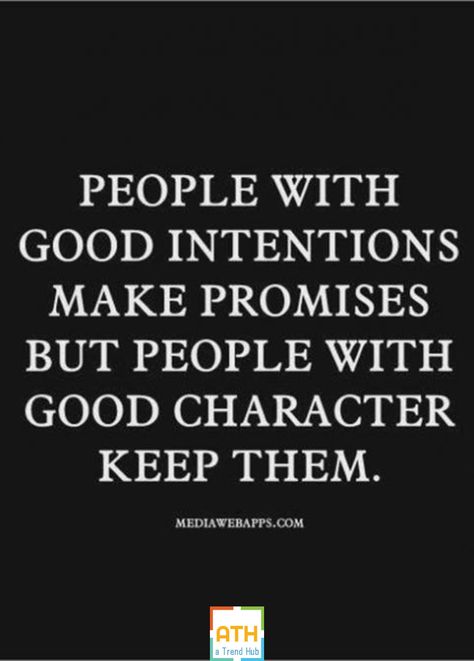 PEOPLE WITH GOOD INTENTIONS MAKE PROMISES BUT PEOPLE WITH GOOD CHARACTER KEEP THEM.

MEDIAWEBAPPS.COM

ATH
a Trend Hub